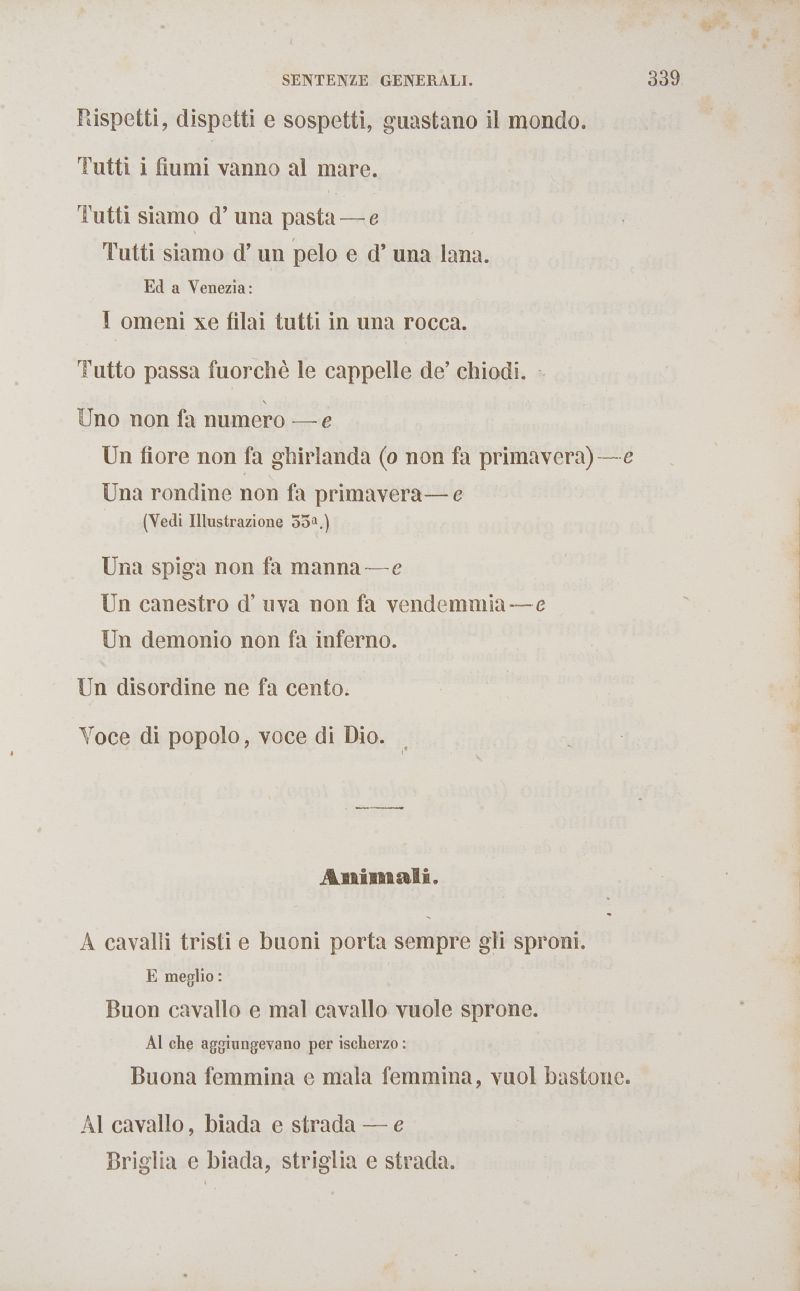 SENTENZE GENERALI. 339

Rispetti, dispetti e sospetti, guastano il mondo.

Tutti i fiumi vanno al mare.

Tutti siamo d' una pasta — e
Tutti siamo d' un pelo e d' una lana.
Ed a Venezia:
I omeni xe filai tutti in una rocca.

Tutto passa fuorchè le cappelle de' chiodi.

Uno non fa numero — e
Un fiore non fa ghirlanda (o non fa primavera) — e
Una rondine non fa primavera — e
(Vedi Illustrazione 33ª.)

Una spiga non fa manna — e
Un canestro d' uva non fa vendemmia — e
Un demonio non fa inferno.

Un disordine ne fa cento.

Voce di popolo, voce di Dio.

Animali.

A cavalli tristi e buoni porta sempre gli sproni.
E meglio:
Buon cavallo e mal cavallo vuole sprone.
Al che aggiungevano per ischerzo:
Buona femmina e mala femmina, vuol bastone.

Al cavallo, biada e strada — e
Briglia e biada, striglia e strada.